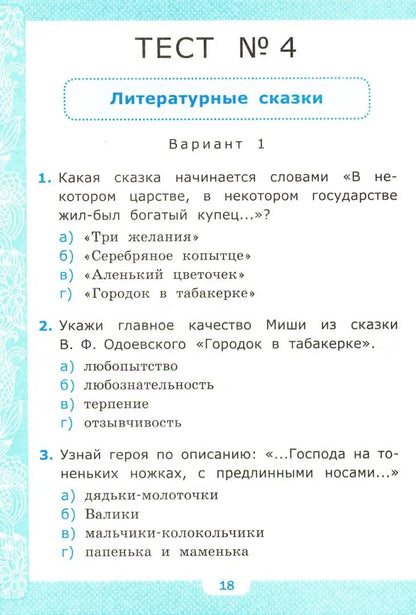 ТЕСТ № 4

Литературные сказки

Вариант 1

1. Какая сказка начинается словами «В некотором царстве, в некотором государстве жил-был богатый купец...»?

а) «Три желания»
б) «Серебряное копытце»
в) «Аленький цветочек»
г) «Городок в табакерке»

2. Укажи главное качество Миши из сказки В. Ф. Одоевского «Городок в табакерке».

а) любопытство
б) любознательность
в) терпение
г) отзывчивость

3. Узнай героя по описанию: «...Господа на тоненьких ножках, с предлинными носами...»

а) дядьки-молоточки
б) Валики
в) мальчики-колокольчики
г) папенька и маменька

18